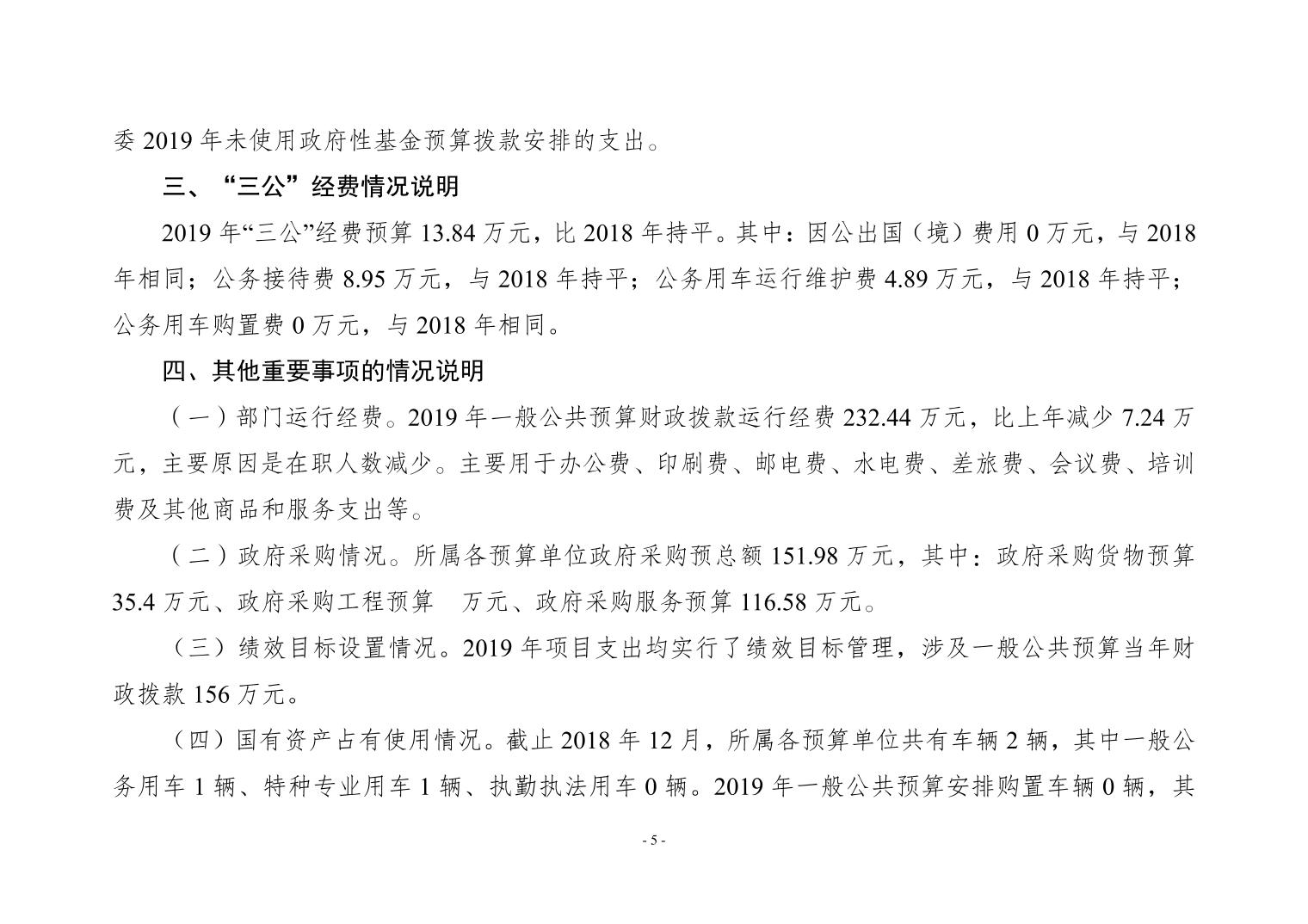 委 2019 年未使用政府性基金预算拨款安排的支出。

三、“三公”经费情况说明

2019 年“三公”经费预算 13.84 万元，比 2018 年持平。其中：因公出国（境）费用 0 万元，与 2018 年相同；公务接待费 8.95 万元，与 2018 年持平；公务用车运行维护费 4.89 万元，与 2018 年持平；公务用车购置费 0 万元，与 2018 年相同。

四、其他重要事项的情况说明

（一）部门运行经费。2019 年一般公共预算财政拨款运行经费 232.44 万元，比上年减少 7.24 万元，主要原因是在职人数减少。主要用于办公费、印刷费、邮电费、水电费、差旅费、会议费、培训费及其他商品和服务支出等。

（二）政府采购情况。所属各预算单位政府采购预总额 151.98 万元，其中：政府采购货物预算 35.4 万元、政府采购工程预算　万元、政府采购服务预算 116.58 万元。

（三）绩效目标设置情况。2019 年项目支出均实行了绩效目标管理，涉及一般公共预算当年财政拨款 156 万元。

（四）国有资产占有使用情况。截止 2018 年 12 月，所属各预算单位共有车辆 2 辆，其中一般公务用车 1 辆、特种专业用车 1 辆、执勤执法用车 0 辆。2019 年一般公共预算安排购置车辆 0 辆，其

- 5 -